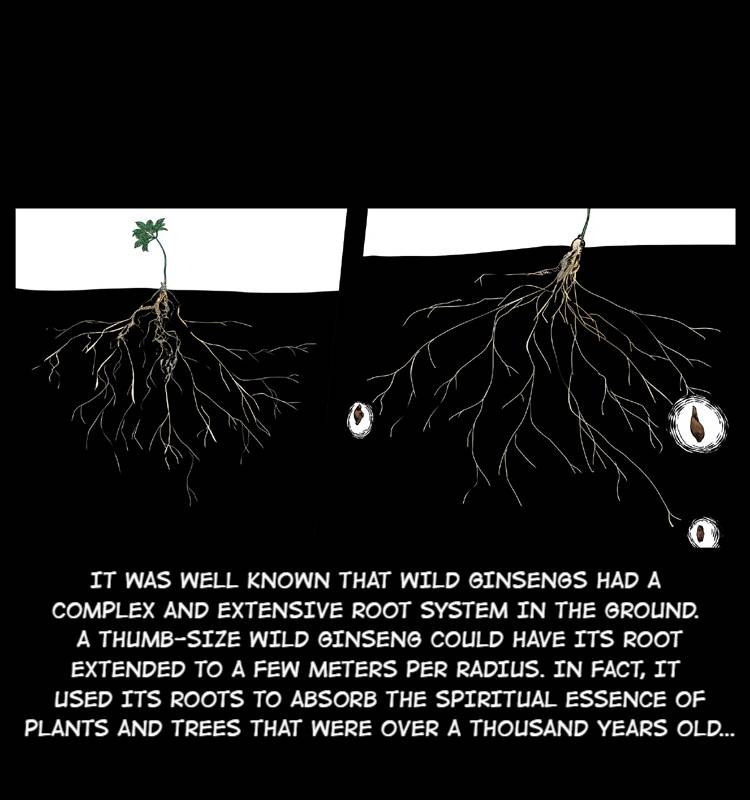 IT WAS WELL KNOWN THAT WILD GINSENGS HAD A COMPLEX AND EXTENSIVE ROOT SYSTEM IN THE GROUND. A THUMB-SIZE WILD GINSENG COULD HAVE ITS ROOT EXTENDED TO A FEW METERS PER RADIUS. IN FACT, IT USED ITS ROOTS TO ABSORB THE SPIRITUAL ESSENCE OF PLANTS AND TREES THAT WERE OVER A THOUSAND YEARS OLD...